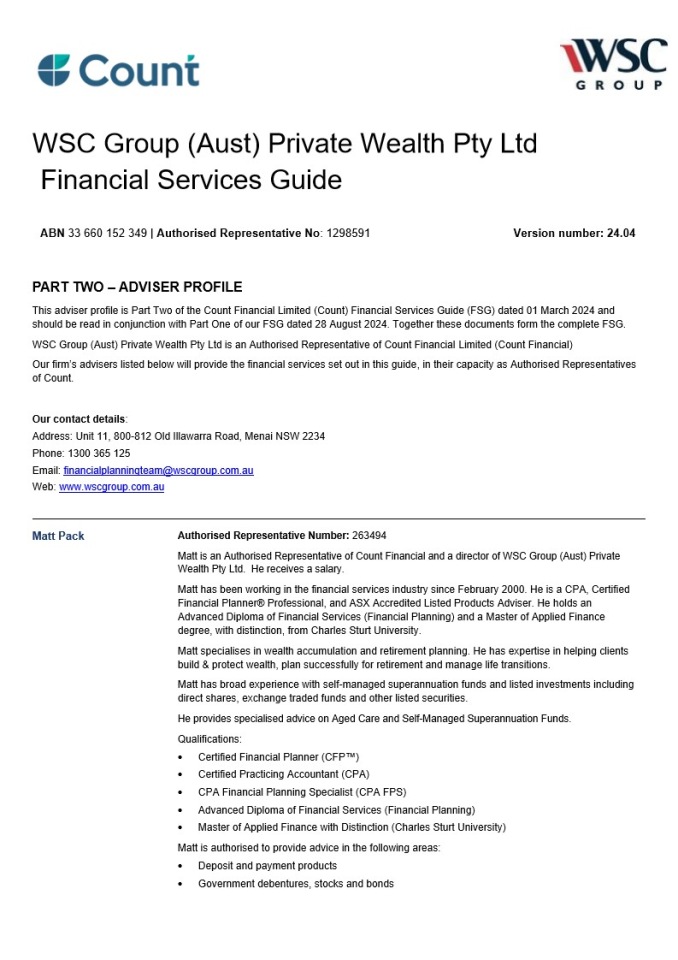 Count

WSC GROUP

WSC Group (Aust) Private Wealth Pty Ltd
Financial Services Guide

ABN 33 660 152 349 | Authorised Representative No: 1298591

Version number: 24.04

PART TWO – ADVISER PROFILE

This adviser profile is Part Two of the Count Financial Limited (Count) Financial Services Guide (FSG) dated 01 March 2024 and should be read in conjunction with Part One of our FSG dated 28 August 2024. Together these documents form the complete FSG.

WSC Group (Aust) Private Wealth Pty Ltd is an Authorised Representative of Count Financial Limited (Count Financial)

Our firm's advisers listed below will provide the financial services set out in this guide, in their capacity as Authorised Representatives of Count.

Our contact details:
Address: Unit 11, 800-812 Old Illawarra Road, Menai NSW 2234
Phone: 1300 365 125
Email: financialplanningteam@wscgroup.com.au
Web: www.wscgroup.com.au

Matt Pack

Authorised Representative Number: 263494

Matt is an Authorised Representative of Count Financial and a director of WSC Group (Aust) Private Wealth Pty Ltd. He receives a salary.

Matt has been working in the financial services industry since February 2000. He is a CPA, Certified Financial Planner® Professional, and ASX Accredited Listed Products Adviser. He holds an Advanced Diploma of Financial Services (Financial Planning) and a Master of Applied Finance degree, with distinction, from Charles Sturt University.

Matt specialises in wealth accumulation and retirement planning. He has expertise in helping clients build & protect wealth, plan successfully for retirement and manage life transitions.

Matt has broad experience with self-managed superannuation funds and listed investments including direct shares, exchange traded funds and other listed securities.

He provides specialised advice on Aged Care and Self-Managed Superannuation Funds.

Qualifications:
• Certified Financial Planner (CFP™)
• Certified Practicing Accountant (CPA)
• CPA Financial Planning Specialist (CPA FPS)
• Advanced Diploma of Financial Services (Financial Planning)
• Master of Applied Finance with Distinction (Charles Sturt University)

Matt is authorised to provide advice in the following areas:
• Deposit and payment products
• Government debentures, stocks and bonds